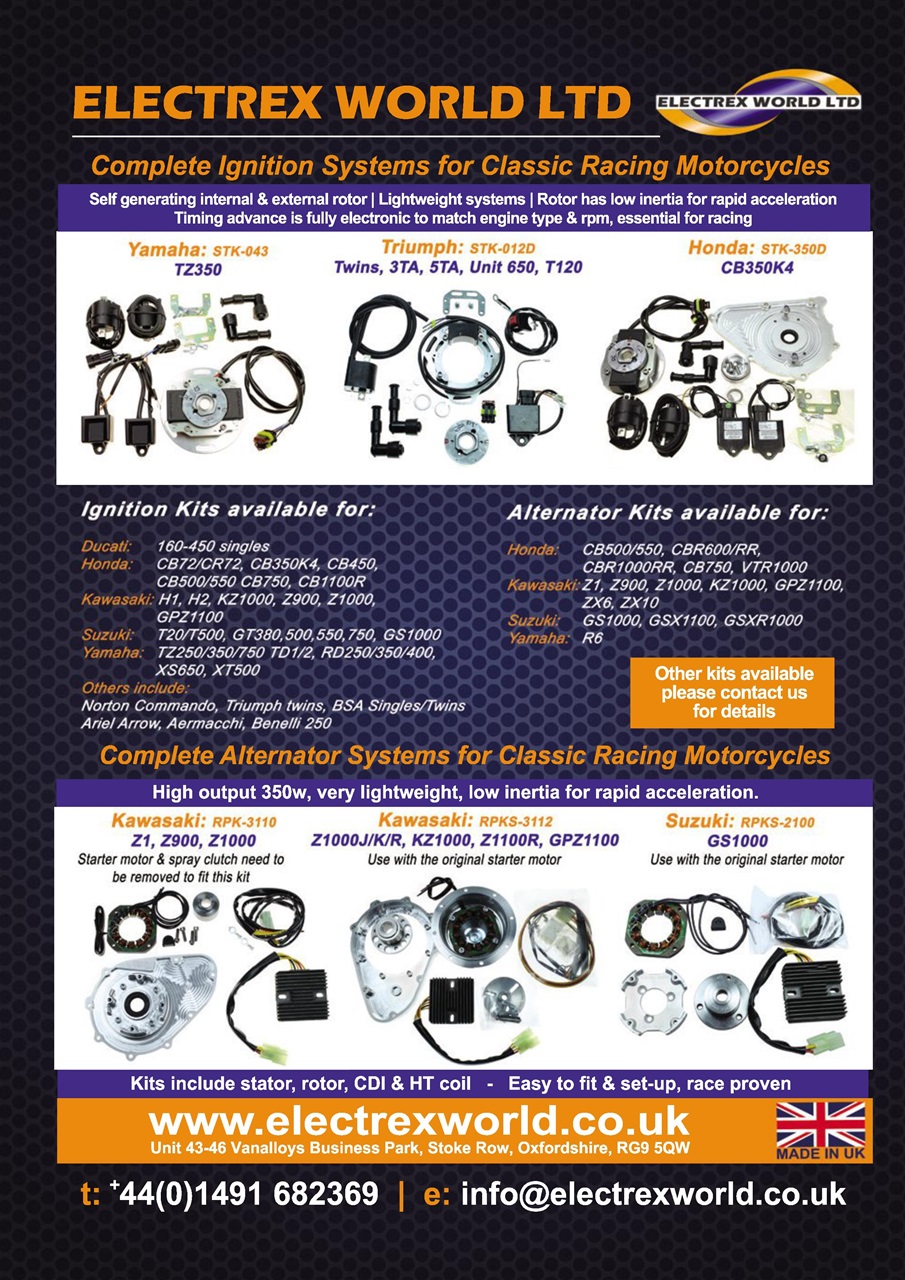 ELECTREX WORLD LTD

ELECTREX WORLD LTD

Complete Ignition Systems for Classic Racing Motorcycles

Self generating internal & external rotor | Lightweight systems | Rotor has low inertia for rapid acceleration
Timing advance is fully electronic to match engine type & rpm, essential for racing

Yamaha: STK-043
TZ350

Triumph: STK-012D
Twins, 3TA, 5TA, Unit 650, T120

Honda: STK-350D
CB350K4

Ignition Kits available for:

Ducati: 160-450 singles
Honda: CB72/CR72, CB350K4, CB450, CB500/550 CB750, CB1100R
Kawasaki: H1, H2, KZ1000, Z900, Z1000, GPZ1100
Suzuki: T20/T500, GT380,500,550,750, GS1000
Yamaha: TZ250/350/750 TD1/2, RD250/350/400, XS650, XT500
Others include:
Norton Commando, Triumph twins, BSA Singles/Twins
Ariel Arrow, Aermacchi, Benelli 250

Alternator Kits available for:

Honda: CB500/550, CBR600/RR, CBR1000RR, CB750, VTR1000
Kawasaki: Z1, Z900, Z1000, KZ1000, GPZ1100, ZX6, ZX10
Suzuki: GS1000, GSX1100, GSXR1000
Yamaha: R6

Other kits available please contact us for details

Complete Alternator Systems for Classic Racing Motorcycles

High output 350w, very lightweight, low inertia for rapid acceleration.

Kawasaki: RPK-3110
Z1, Z900, Z1000
Starter motor & spray clutch need to be removed to fit this kit

Kawasaki: RPKS-3112
Z1000J/K/R, KZ1000, Z1100R, GPZ1100
Use with the original starter motor

Suzuki: RPKS-2100
GS1000
Use with the original starter motor

Kits include stator, rotor, CDI & HT coil - Easy to fit & set-up, race proven

www.electrexworld.co.uk
Unit 43-46 Vanalloys Business Park, Stoke Row, Oxfordshire, RG9 5QW

MADE IN UK

t: +44(0)1491 682369 | e: info@electrexworld.co.uk